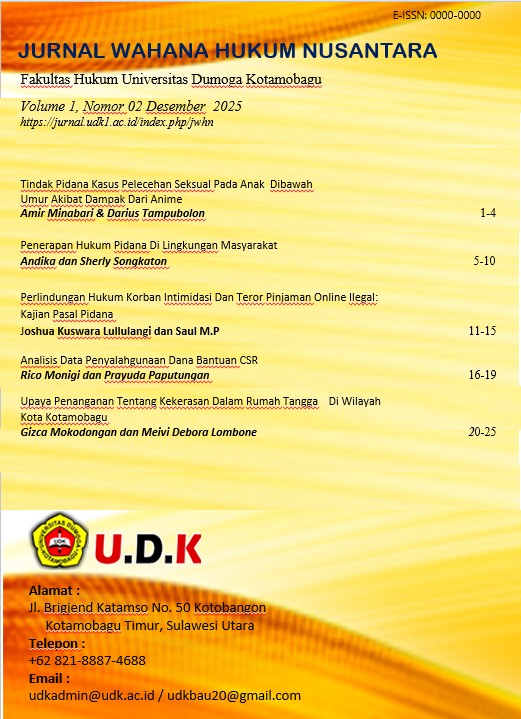 E-ISSN: 0000-0000

JURNAL WAHANA HUKUM NUSANTARA

Fakultas Hukum Universitas Dumoga Kotamobagu

Volume 1, Nomor 02 Desember 2025
https://jurnal.udk1.ac.id/index.php/jwhn

Tindak Pidana Kasus Pelecehan Seksual Pada Anak Dibawah Umur Akibat Dampak Dari Anime
Amir Minabari & Darius Tampubolon 1-4

Penerapan Hukum Pidana Di Lingkungan Masyarakat
Andika dan Sherly Songkaton 5-10

Perlindungan Hukum Korban Intimidasi Dan Teror Pinjaman Online Ilegal: Kajian Pasal Pidana
Joshua Kuswara Lullulangi dan Saul M.P 11-15

Analisis Data Penyalahgunaan Dana Bantuan CSR
Rico Monigi dan Prayuda Paputungan 16-19

Upaya Penanganan Tentang Kekerasan Dalam Rumah Tangga Di Wilayah Kota Kotamobagu
Gizca Mokodongan dan Meivi Debora Lombone 20-25

UNIVERSITAS DUMOGA KOTAMOBAGU UDK

U.D.K

Alamat :
Jl. Brigjend Katamso No. 50 Kotobangon
Kotamobagu Timur, Sulawesi Utara
Telepon :
+62 821-8887-4688
Email :
udkadmin@udk.ac.id / udkbau20@gmail.com